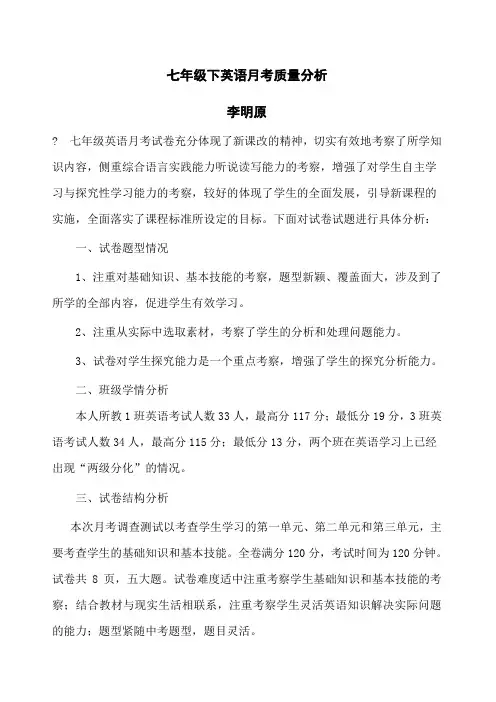 七年级下英语月考质量分析

李明原

? 七年级英语月考试卷充分体现了新课改的精神，切实有效地考察了所学知识内容，侧重综合语言实践能力听说读写能力的考察，增强了对学生自主学习与探究性学习能力的考察，较好的体现了学生的全面发展，引导新课程的实施，全面落实了课程标准所设定的目标。下面对试卷试题进行具体分析：

一、试卷题型情况

1、注重对基础知识、基本技能的考察，题型新颖、覆盖面大，涉及到了所学的全部内容，促进学生有效学习。

2、注重从实际中选取素材，考察了学生的分析和处理问题能力。

3、试卷对学生探究能力是一个重点考察，增强了学生的探究分析能力。

二、班级学情分析

本人所教 1 班英语考试人数 33 人，最高分 117 分；最低分 19 分，3 班英语考试人数 34 人，最高分 115 分；最低分 13 分，两个班在英语学习上已经出现“两级分化”的情况。

三、试卷结构分析

本次月考调查测试以考查学生学习的第一单元、第二单元和第三单元，主要考查学生的基础知识和基本技能。全卷满分 120 分，考试时间为 120 分钟。试卷共 8 页，五大题。试卷难度适中注重考察学生基础知识和基本技能的考察；结合教材与现实生活相联系，注重考察学生灵活英语知识解决实际问题的能力；题型紧随中考题型，题目灵活。